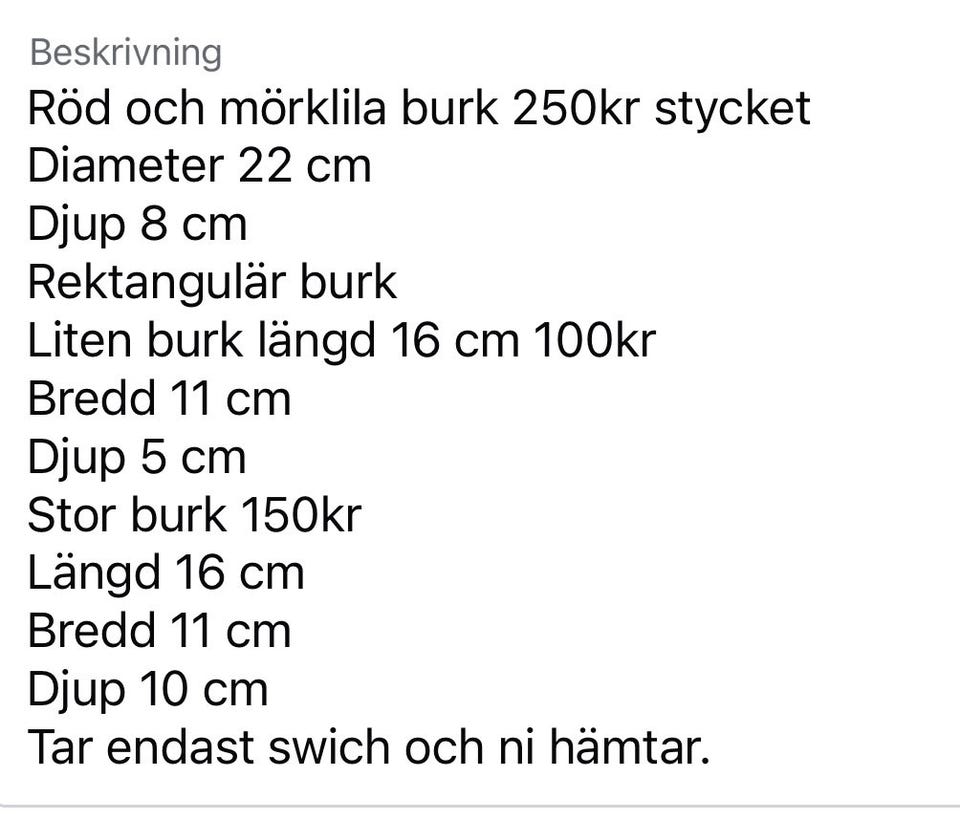 Beskrivning
Röd och mörklila burk 250kr stycket
Diameter 22 cm
Djup 8 cm
Rektangulär burk
Liten burk längd 16 cm 100kr
Bredd 11 cm
Djup 5 cm
Stor burk 150kr
Längd 16 cm
Bredd 11 cm
Djup 10 cm
Tar endast swich och ni hämtar.